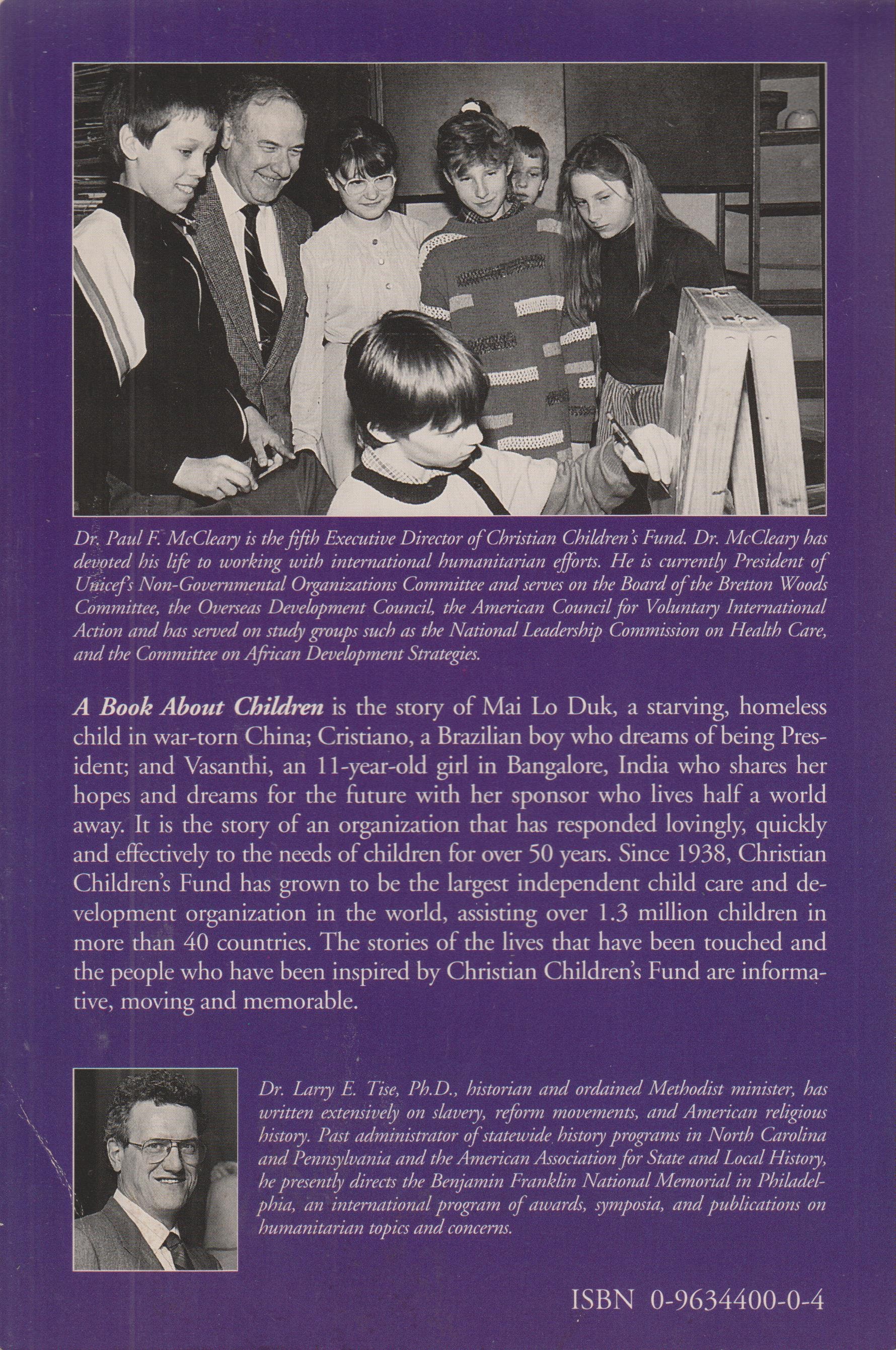 Dr. Paul F. McCleary is the fifth Executive Director of Christian Children's Fund. Dr. McCleary has devoted his life to working with international humanitarian efforts. He is currently President of Unicef's Non-Governmental Organizations Committee and serves on the Board of the Bretton Woods Committee, the Overseas Development Council, the American Council for Voluntary International Action and has served on study groups such as the National Leadership Commission on Health Care, and the Committee on African Development Strategies.

A Book About Children is the story of Mai Lo Duk, a starving, homeless child in war-torn China; Cristiano, a Brazilian boy who dreams of being President; and Vasanthi, an 11-year-old girl in Bangalore, India who shares her hopes and dreams for the future with her sponsor who lives half a world away. It is the story of an organization that has responded lovingly, quickly and effectively to the needs of children for over 50 years. Since 1938, Christian Children's Fund has grown to be the largest independent child care and development organization in the world, assisting over 1.3 million children in more than 40 countries. The stories of the lives that have been touched and the people who have been inspired by Christian Children's Fund are informative, moving and memorable.

Dr. Larry E. Tise, Ph.D., historian and ordained Methodist minister, has written extensively on slavery, reform movements, and American religious history. Past administrator of statewide history programs in North Carolina and Pennsylvania and the American Association for State and Local History, he presently directs the Benjamin Franklin National Memorial in Philadelphia, an international program of awards, symposia, and publications on humanitarian topics and concerns.

ISBN 0-9634400-0-4